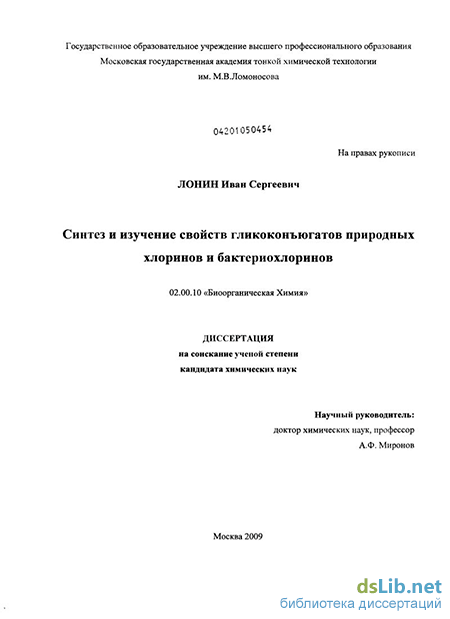 Государственное образовательное учреждение высшего профессионального образования
Московская государственная академия тонкой химической технологии
им. М.В.Ломоносова

04201050454

На правах рукописи

ЛОНИН Иван Сергеевич

Синтез и изучение свойств гликоконъюгатов природных хлоринов и бактериохлоринов

02.00.10 «Биоорганическая Химия»

ДИССЕРТАЦИЯ
на соискание ученой степени
кандидата химических наук

Научный руководитель:
доктор химических наук, профессор
А.Ф. Миронов

Москва 2009

dsLib.net
библиотека диссертаций